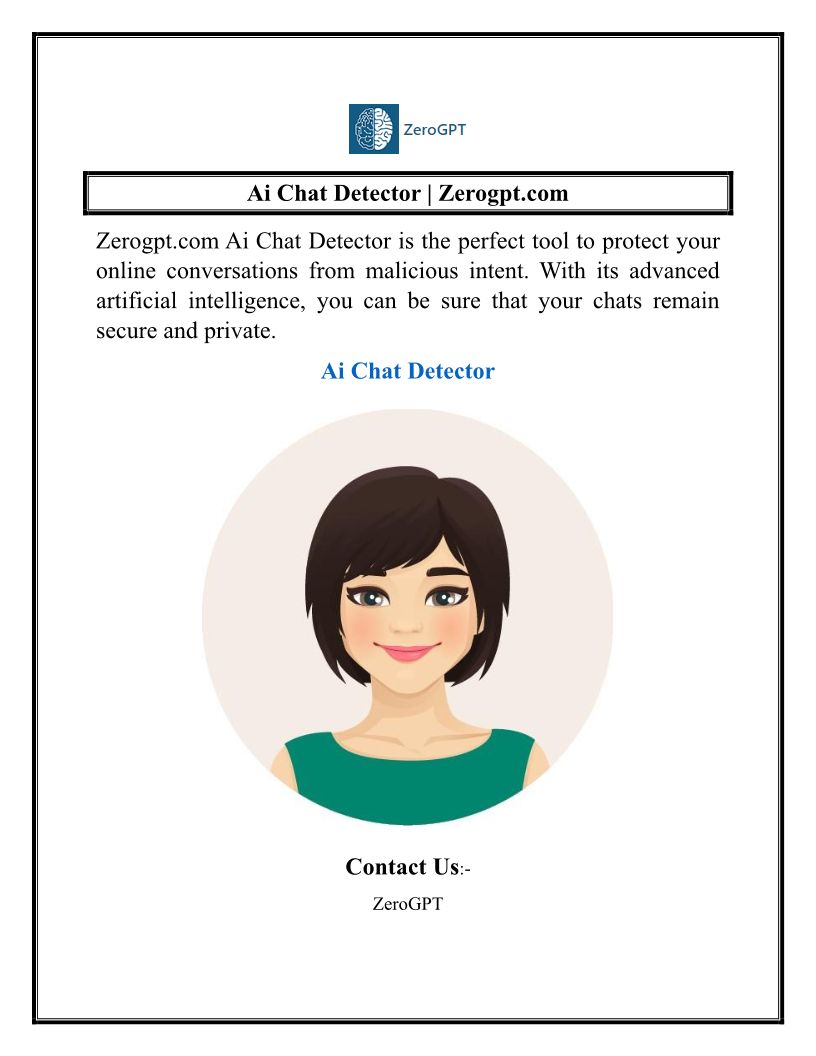 ZeroGPT

Ai Chat Detector | Zerogpt.com

Zerogpt.com Ai Chat Detector is the perfect tool to protect your online conversations from malicious intent. With its advanced artificial intelligence, you can be sure that your chats remain secure and private.

Ai Chat Detector

Contact Us:-

ZeroGPT